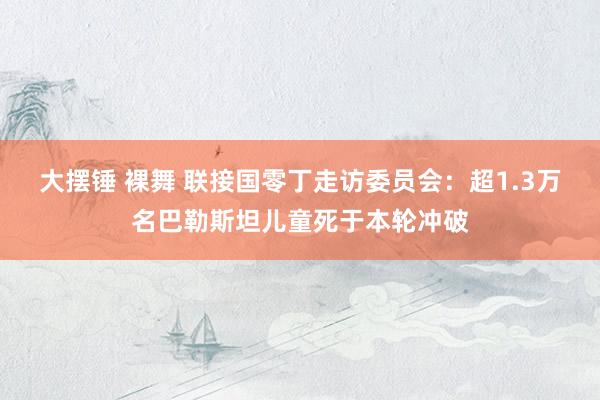 大摆锤 裸舞 联接国零丁走访委员会：超1.3万名巴勒斯坦儿童死于本轮冲破